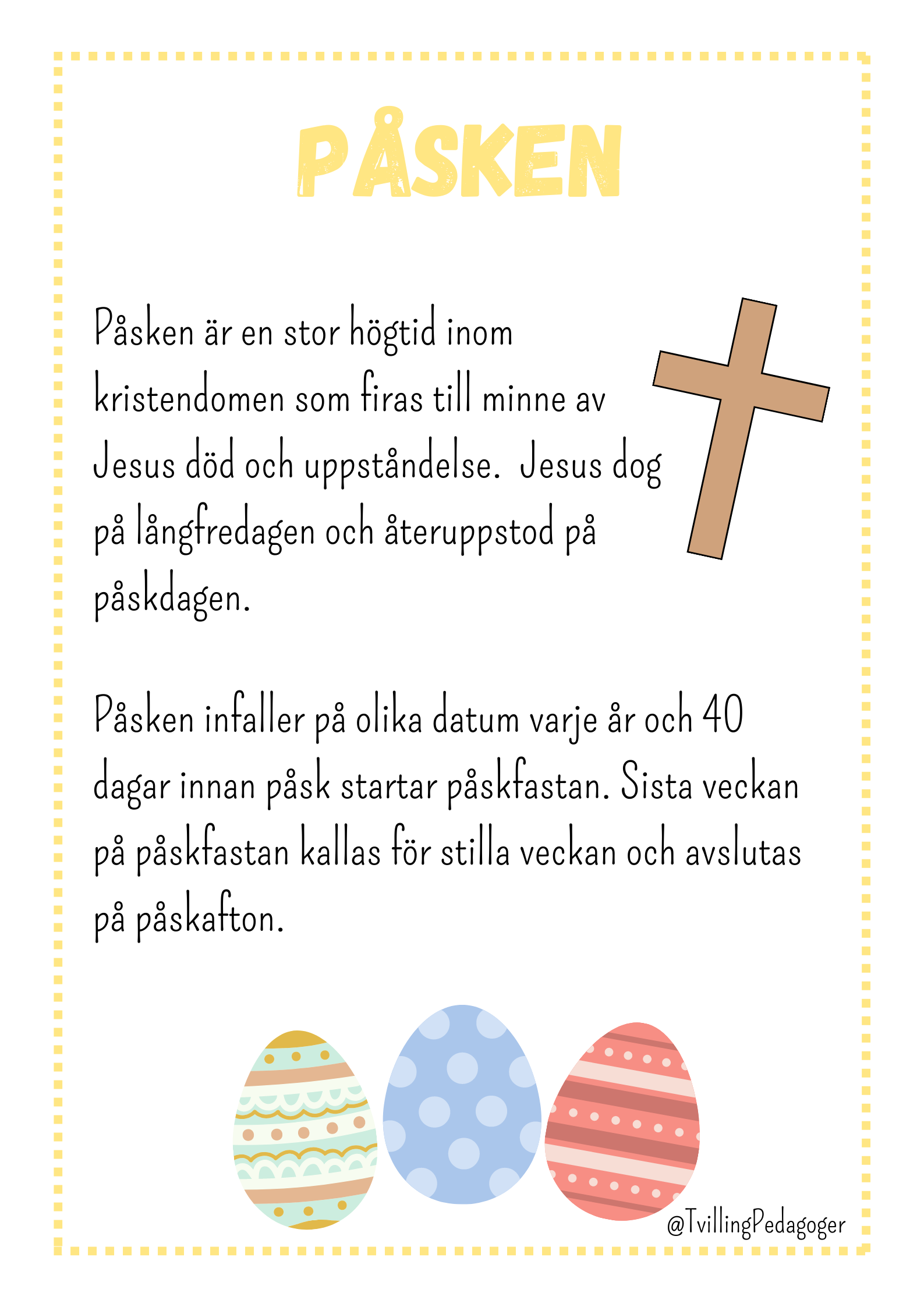 PÅSKEN

Påsken är en stor högtid inom kristendomen som firas till minne av Jesus död och uppståndelse.  Jesus dog på långfredagen och återuppstod på påskdagen.

Påsken infaller på olika datum varje år och 40 dagar innan påsk startar påskfastan. Sista veckan på påskfastan kallas för stilla veckan och avslutas på påskafton.

@TvillingPedagoger